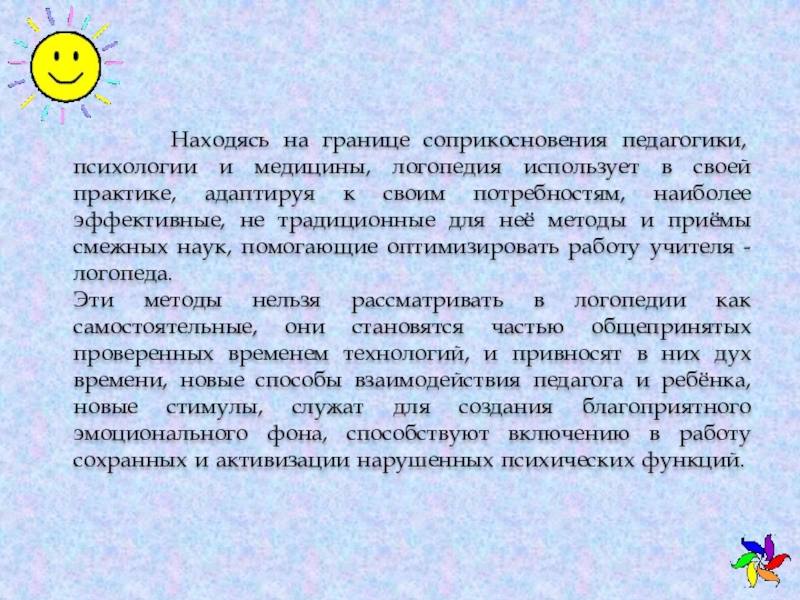 Находясь на границе соприкосновения педагогики, психологии и медицины, логопедия использует в своей практике, адаптируя к своим потребностям, наиболее эффективные, не традиционные для неё методы и приёмы смежных наук, помогающие оптимизировать работу учителя - логопеда.
Эти методы нельзя рассматривать в логопедии как самостоятельные, они становятся частью общепринятых проверенных временем технологий, и привносят в них дух времени, новые способы взаимодействия педагога и ребёнка, новые стимулы, служат для создания благоприятного эмоционального фона, способствуют включению в работу сохранных и активизации нарушенных психических функций.